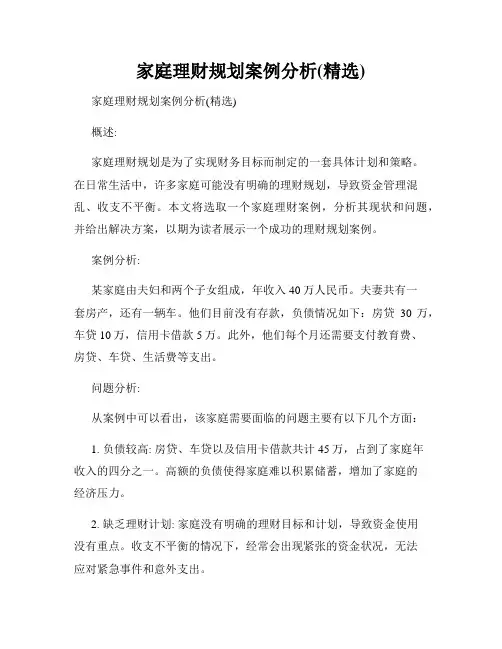 家庭理财规划案例分析(精选)

家庭理财规划案例分析(精选)

概述:

家庭理财规划是为了实现财务目标而制定的一套具体计划和策略。在日常生活中，许多家庭可能没有明确的理财规划，导致资金管理混乱、收支不平衡。本文将选取一个家庭理财案例，分析其现状和问题，并给出解决方案，以期为读者展示一个成功的理财规划案例。

案例分析:

某家庭由夫妇和两个子女组成，年收入 40 万人民币。夫妻共有一套房产，还有一辆车。他们目前没有存款，负债情况如下：房贷 30 万，车贷 10 万，信用卡借款 5 万。此外，他们每个月还需要支付教育费、房贷、车贷、生活费等支出。

问题分析:

从案例中可以看出，该家庭需要面临的问题主要有以下几个方面：

1. 负债较高: 房贷、车贷以及信用卡借款共计 45 万，占到了家庭年收入的四分之一。高额的负债使得家庭难以积累储蓄，增加了家庭的经济压力。

2. 缺乏理财计划: 家庭没有明确的理财目标和计划，导致资金使用没有重点。收支不平衡的情况下，经常会出现紧张的资金状况，无法应对紧急事件和意外支出。